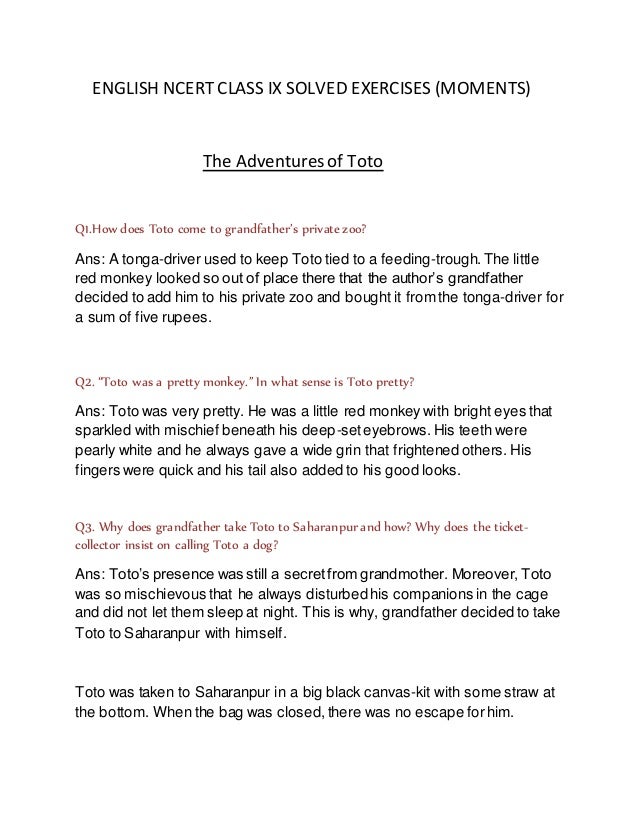 ENGLISH NCERT CLASS IX SOLVED EXERCISES (MOMENTS)

The Adventures of Toto

Q1.How does Toto come to grandfather's private zoo?

Ans: A tonga-driver used to keep Toto tied to a feeding-trough. The little red monkey looked so out of place there that the author's grandfather decided to add him to his private zoo and bought it from the tonga-driver for a sum of five rupees.

Q2. "Toto was a pretty monkey." In what sense is Toto pretty?

Ans: Toto was very pretty. He was a little red monkey with bright eyes that sparkled with mischief beneath his deep-set eyebrows. His teeth were pearly white and he always gave a wide grin that frightened others. His fingers were quick and his tail also added to his good looks.

Q3. Why does grandfather take Toto to Saharanpur and how? Why does the ticket-collector insist on calling Toto a dog?

Ans: Toto's presence was still a secret from grandmother. Moreover, Toto was so mischievous that he always disturbed his companions in the cage and did not let them sleep at night. This is why, grandfather decided to take Toto to Saharanpur with himself.

Toto was taken to Saharanpur in a big black canvas-kit with some straw at the bottom. When the bag was closed, there was no escape for him.